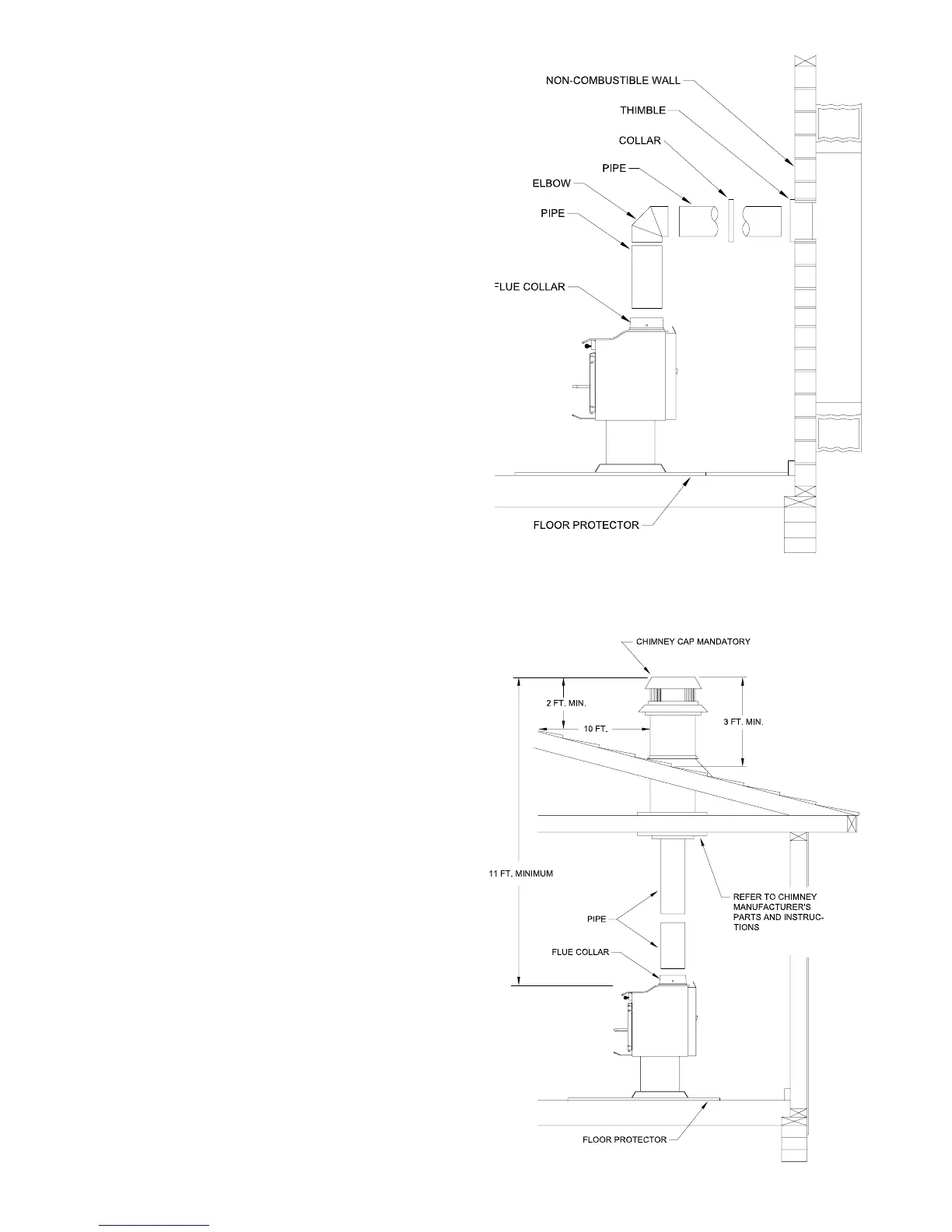 NON-COMBUSTIBLE WALL
THIMBLE
COLLAR
PIPE
ELBOW
PIPE
FLUE COLLAR
FLOOR PROTECTOR

CHIMNEY CAP MANDATORY
2 FT. MIN.
10 FT.
3 FT. MIN.
11 FT. MINIMUM
REFER TO CHIMNEY MANUFACTURER'S PARTS AND INSTRUCTIONS
PIPE
FLUE COLLAR
FLOOR PROTECTOR